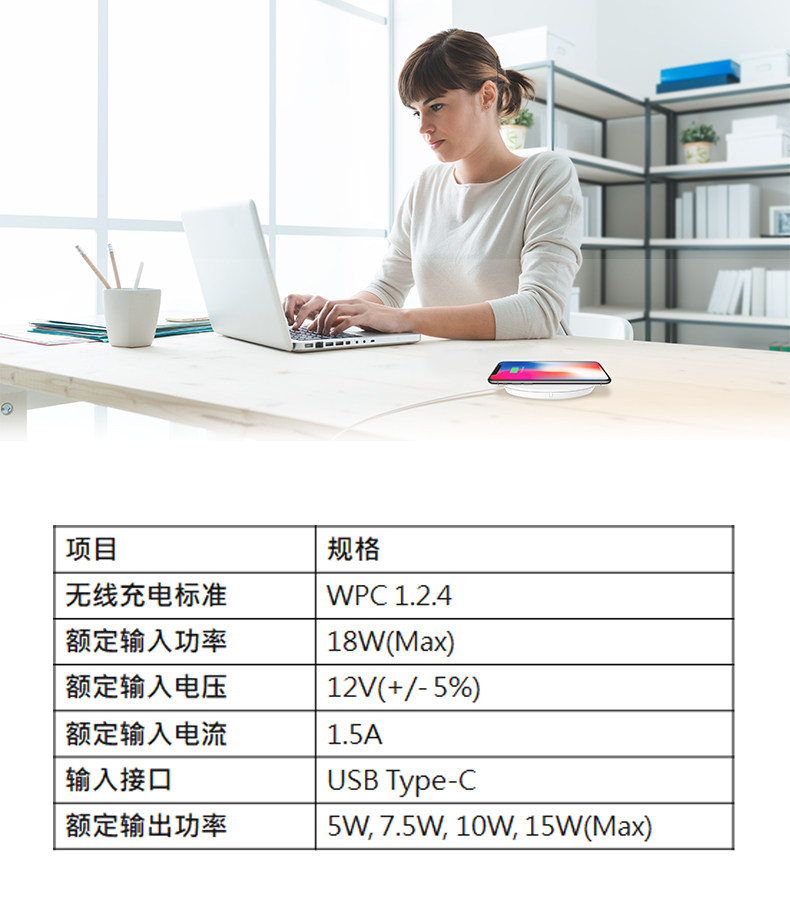 | 项目 | 规格 |
|---|---|
| 无线充电标准 | WPC 1.2.4 |
| 额定输入功率 | 18W(Max) |
| 额定输入电压 | 12V(+/- 5%) |
| 额定输入电流 | 1.5A |
| 输入接口 | USB Type-C |
| 额定输出功率 | 5W, 7.5W, 10W, 15W(Max) |